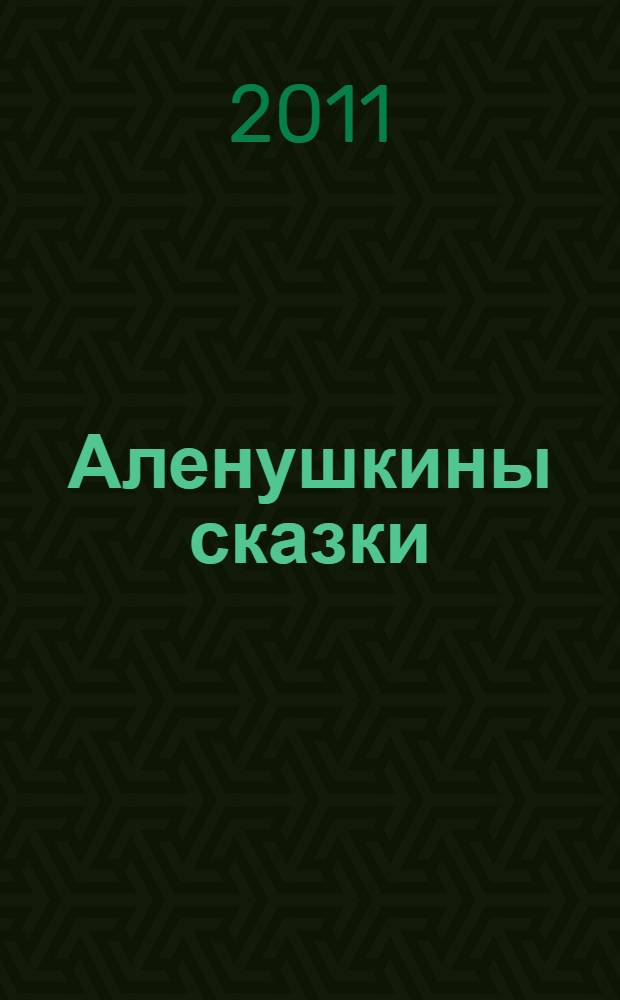 2011

Аленушкины сказки